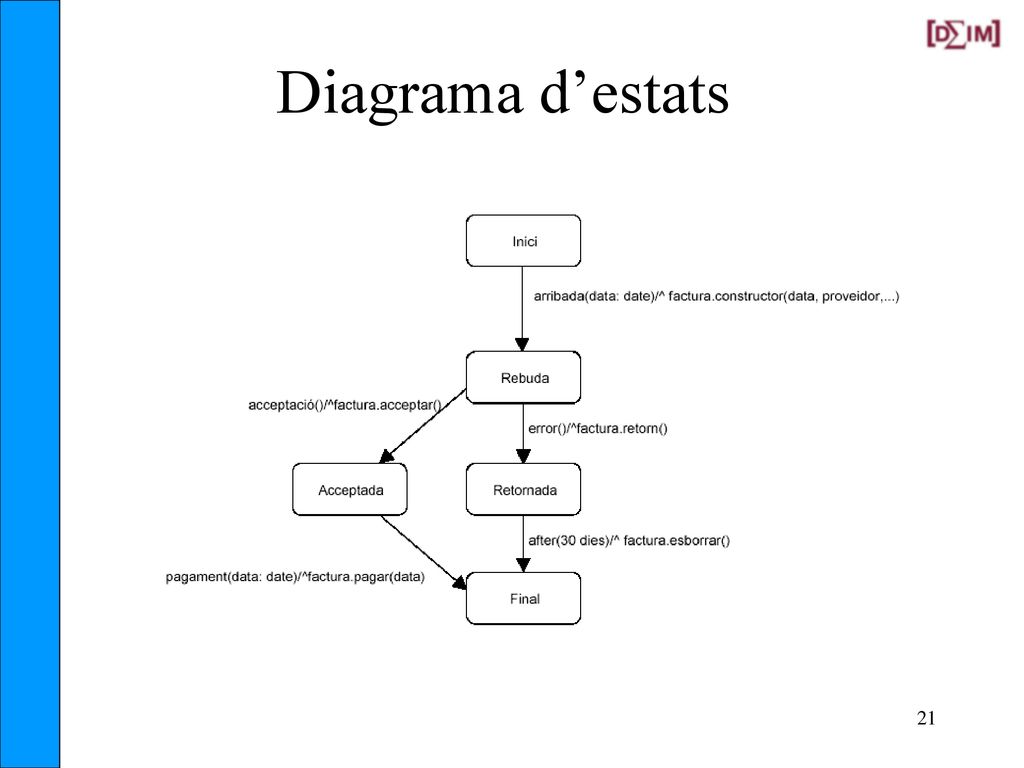 [D∑IM]

Diagrama d’estats

Inici

arribada(data: date)/^ factura.constructor(data, proveidor,...)

Rebuda

acceptació()/^factura.acceptar()

error()/^factura.retorn()

Acceptada

Retornada

after(30 dies)/^ factura.esborrar()

pagament(data: date)/^factura.pagar(data)

Final

21